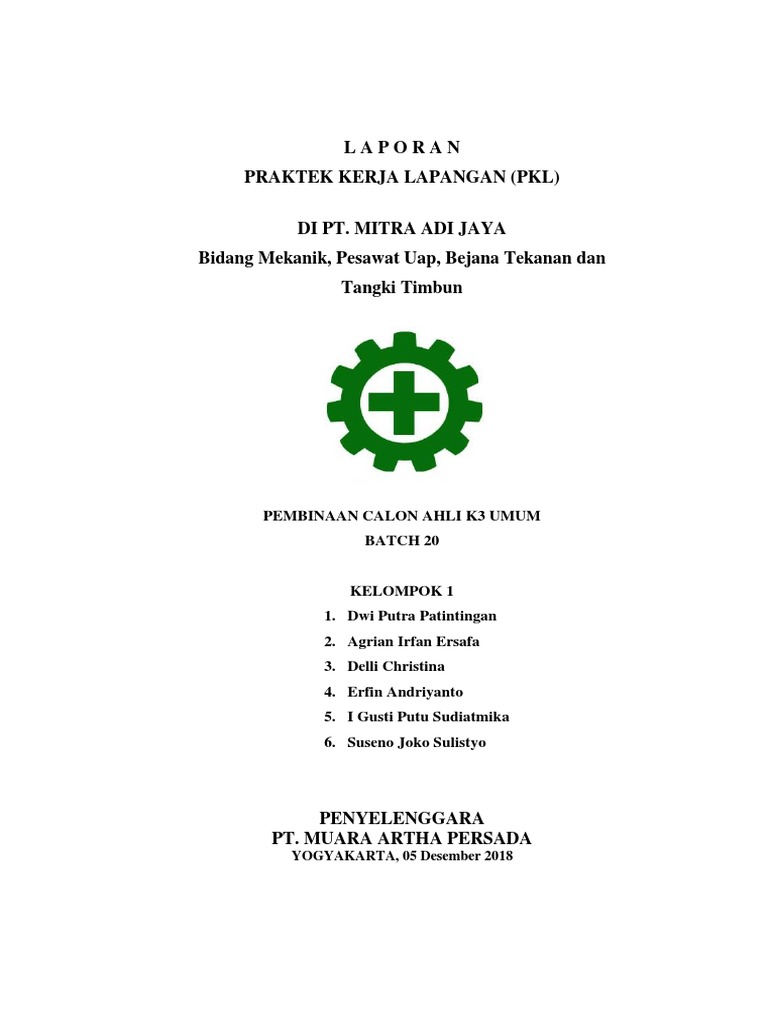 L A P O R A N
PRAKTEK KERJA LAPANGAN (PKL)

DI PT. MITRA ADI JAYA
Bidang Mekanik, Pesawat Uap, Bejana Tekanan dan Tangki Timbun

PEMBINAAN CALON AHLI K3 UMUM
BATCH 20

KELOMPOK 1
1. Dwi Putra Patintingan
2. Agrian Irfan Ersafa
3. Delli Christina
4. Erfin Andriyanto
5. I Gusti Putu Sudiatmika
6. Suseno Joko Sulistyo

PENYELENGGARA
PT. MUARA ARTHA PERSADA
YOGYAKARTA, 05 Desember 2018